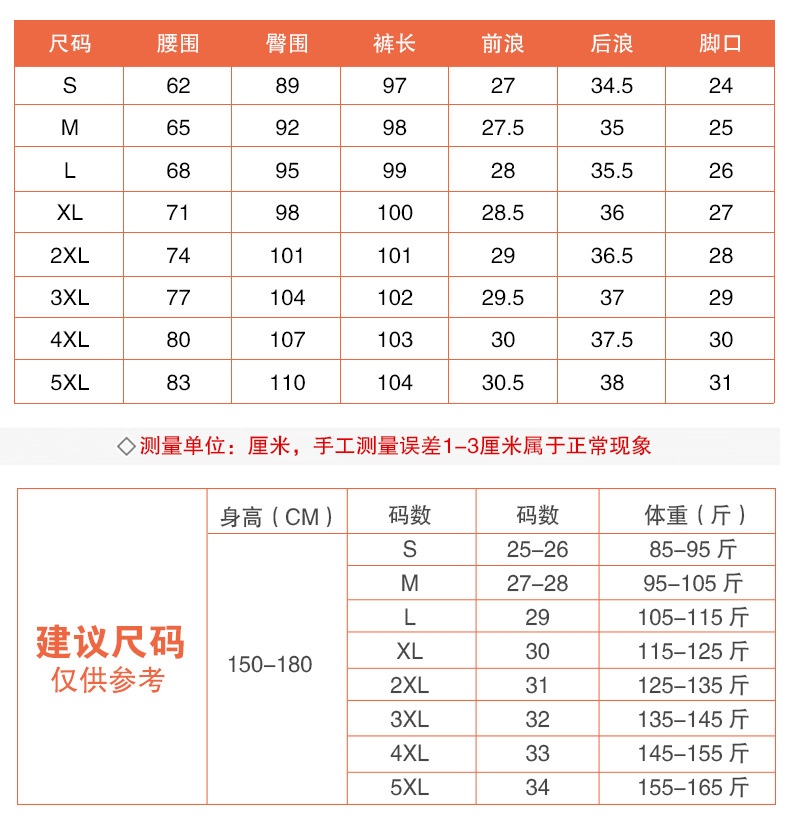 | 尺码 | 腰围 | 臀围 | 裤长 | 前浪 | 后浪 | 脚口 |
|---|---|---|---|---|---|---|
| S | 62 | 89 | 97 | 27 | 34.5 | 24 |
| M | 65 | 92 | 98 | 27.5 | 35 | 25 |
| L | 68 | 95 | 99 | 28 | 35.5 | 26 |
| XL | 71 | 98 | 100 | 28.5 | 36 | 27 |
| 2XL | 74 | 101 | 101 | 29 | 36.5 | 28 |
| 3XL | 77 | 104 | 102 | 29.5 | 37 | 29 |
| 4XL | 80 | 107 | 103 | 30 | 37.5 | 30 |
| 5XL | 83 | 110 | 104 | 30.5 | 38 | 31 |

◇测量单位：厘米，手工测量误差1-3厘米属于正常现象

| 建议尺码 仅供参考 | 身高（CM） | 码数 | 码数 | 体重（斤） |
|---|---|---|---|---|
| | 150-180 | S | 25-26 | 85-95 斤 |
| | | M | 27-28 | 95-105 斤 |
| | | L | 29 | 105-115 斤 |
| | | XL | 30 | 115-125 斤 |
| | | 2XL | 31 | 125-135 斤 |
| | | 3XL | 32 | 135-145 斤 |
| | | 4XL | 33 | 145-155 斤 |
| | | 5XL | 34 | 155-165 斤 |